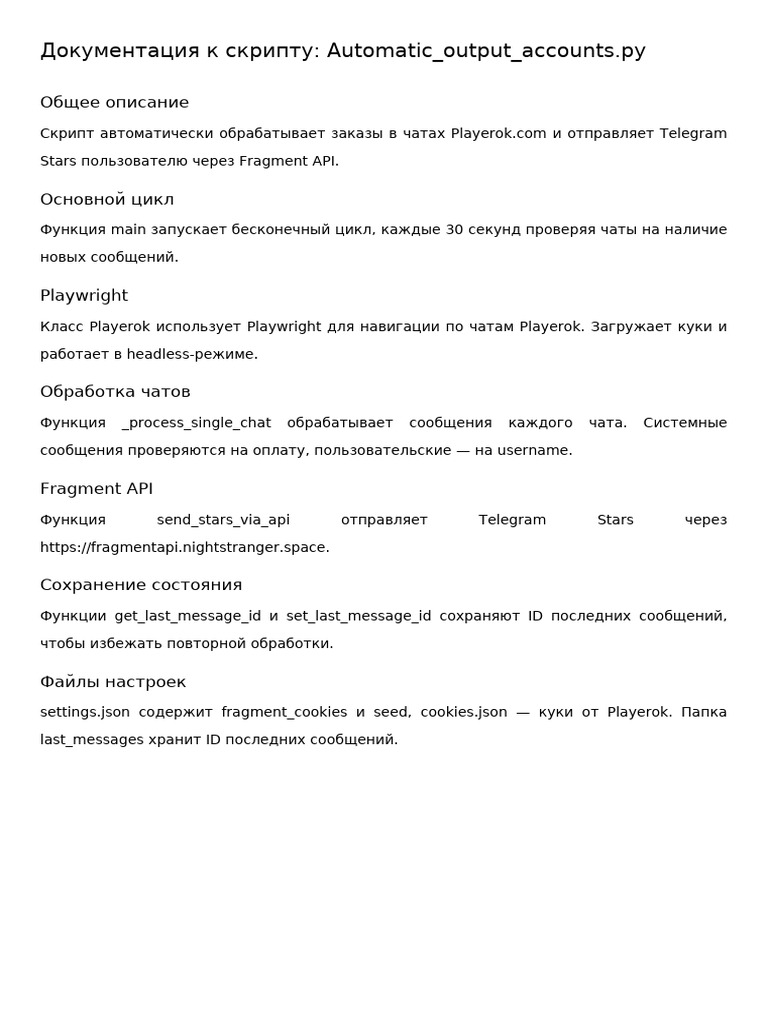 Документация к скрипту: Automatic_output_accounts.py

Общее описание

Скрипт автоматически обрабатывает заказы в чатах Playerok.com и отправляет Telegram Stars пользователю через Fragment API.

Основной цикл

Функция main запускает бесконечный цикл, каждые 30 секунд проверяя чаты на наличие новых сообщений.

Playwright

Класс Playerok использует Playwright для навигации по чатам Playerok. Загружает куки и работает в headless-режиме.

Обработка чатов

Функция _process_single_chat обрабатывает сообщения каждого чата. Системные сообщения проверяются на оплату, пользовательские — на username.

Fragment API

Функция send_stars_via_api отправляет Telegram Stars через https://fragmentapi.nightstranger.space.

Сохранение состояния

Функции get_last_message_id и set_last_message_id сохраняют ID последних сообщений, чтобы избежать повторной обработки.

Файлы настроек

settings.json содержит fragment_cookies и seed, cookies.json — куки от Playerok. Папка last_messages хранит ID последних сообщений.